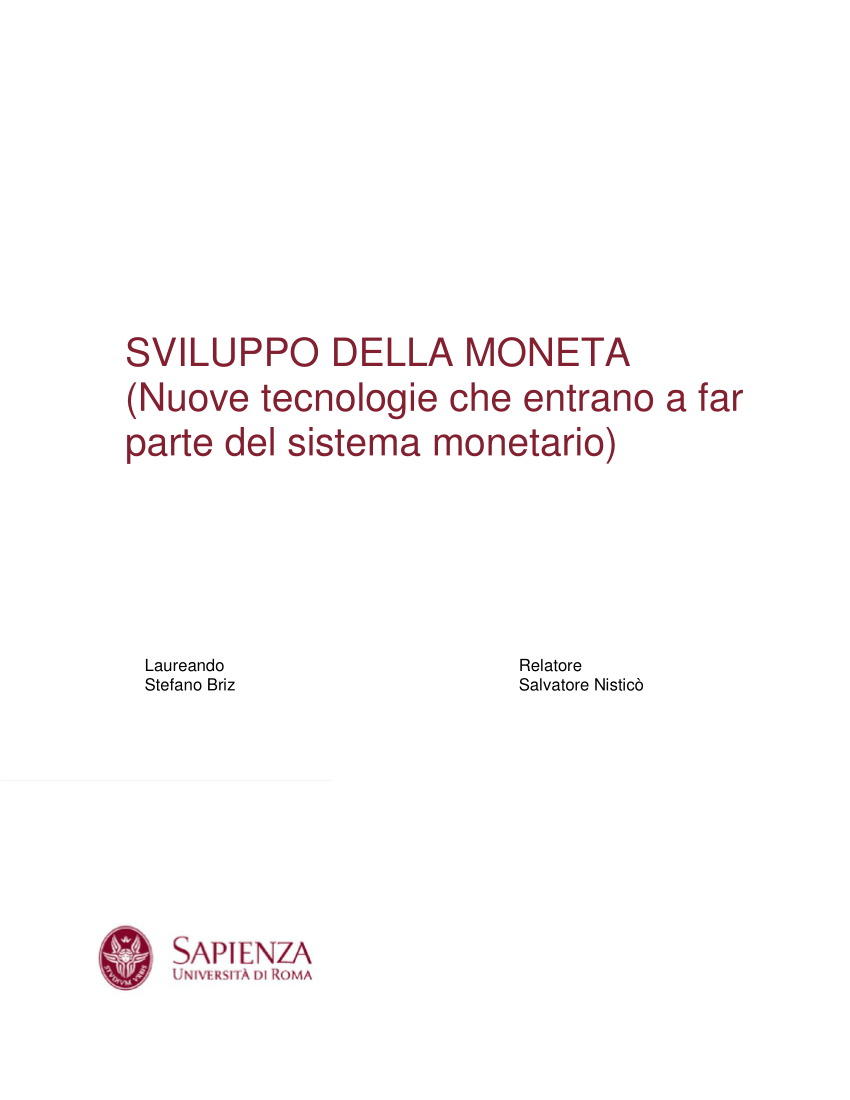 SVILUPPO DELLA MONETA
(Nuove tecnologie che entrano a far parte del sistema monetario)

Laureando
Stefano Briz

Relatore
Salvatore Nisticò

SAPIENZA
UNIVERSITÀ DI ROMA